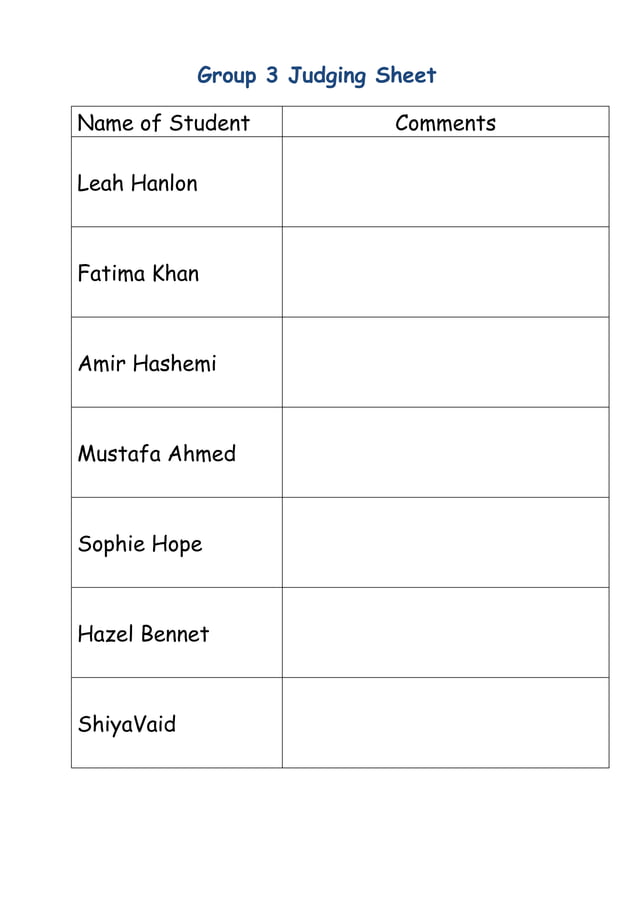 Group 3 Judging Sheet

| Name of Student | Comments |
|---|---|
| Leah Hanlon | |
| Fatima Khan | |
| Amir Hashemi | |
| Mustafa Ahmed | |
| Sophie Hope | |
| Hazel Bennet | |
| ShiyaVaid | |